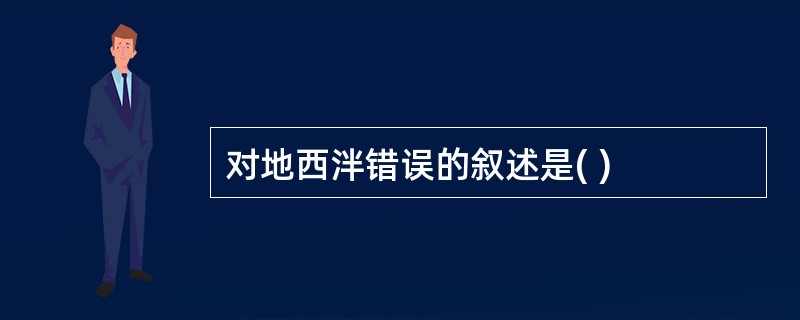 对地西泮错误的叙述是( )